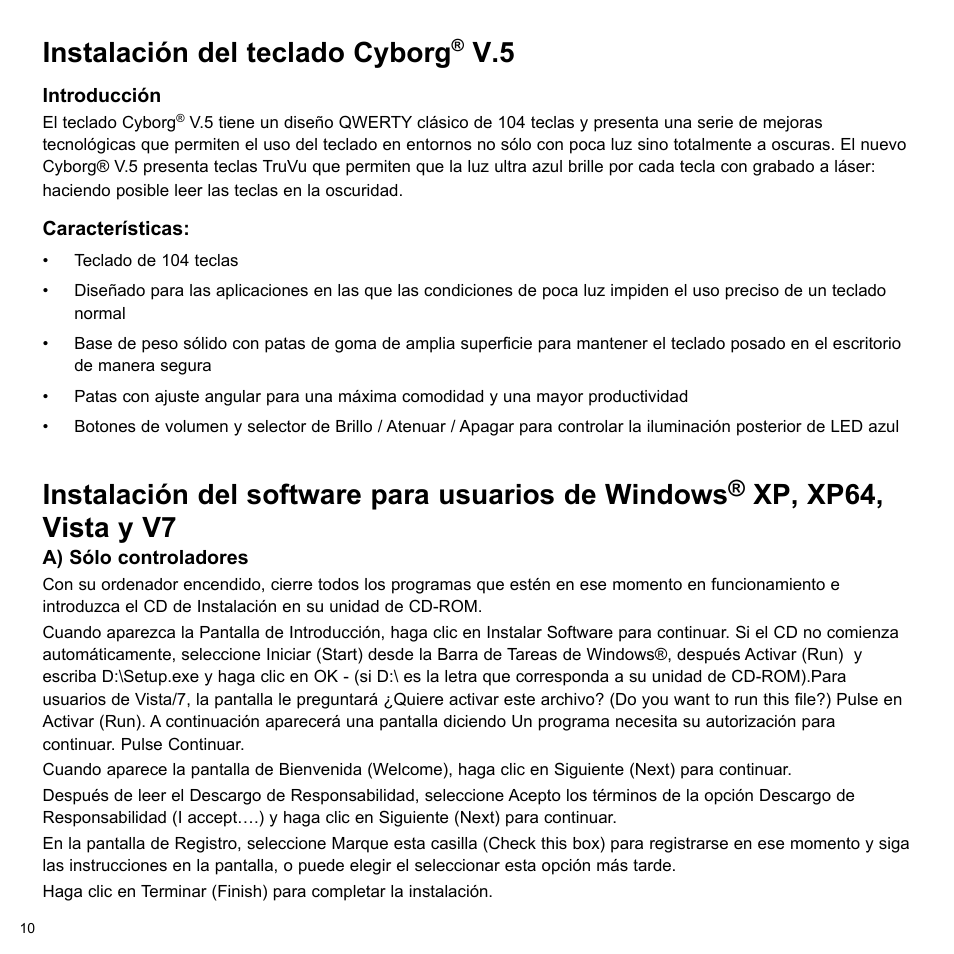 Instalación del teclado Cyborg® V.5

Introducción

El teclado Cyborg® V.5 tiene un diseño QWERTY clásico de 104 teclas y presenta una serie de mejoras tecnológicas que permiten el uso del teclado en entornos no sólo con poca luz sino totalmente a oscuras. El nuevo Cyborg® V.5 presenta teclas TruVu que permiten que la luz ultra azul brille por cada tecla con grabado a láser: haciendo posible leer las teclas en la oscuridad.

Características:

• Teclado de 104 teclas
• Diseñado para las aplicaciones en las que las condiciones de poca luz impiden el uso preciso de un teclado normal
• Base de peso sólido con patas de goma de amplia superficie para mantener el teclado posado en el escritorio de manera segura
• Patas con ajuste angular para una máxima comodidad y una mayor productividad
• Botones de volumen y selector de Brillo / Atenuar / Apagar para controlar la iluminación posterior de LED azul

Instalación del software para usuarios de Windows® XP, XP64, Vista y V7

A) Sólo controladores

Con su ordenador encendido, cierre todos los programas que estén en ese momento en funcionamiento e introduzca el CD de Instalación en su unidad de CD-ROM.

Cuando aparezca la Pantalla de Introducción, haga clic en Instalar Software para continuar. Si el CD no comienza automáticamente, seleccione Iniciar (Start) desde la Barra de Tareas de Windows®, después Activar (Run) y escriba D:\Setup.exe y haga clic en OK - (si D:\ es la letra que corresponda a su unidad de CD-ROM).Para usuarios de Vista/7, la pantalla le preguntará ¿Quiere activar este archivo? (Do you want to run this file?) Pulse en Activar (Run). A continuación aparecerá una pantalla diciendo Un programa necesita su autorización para continuar. Pulse Continuar.

Cuando aparece la pantalla de Bienvenida (Welcome), haga clic en Siguiente (Next) para continuar.

Después de leer el Descargo de Responsabilidad, seleccione Acepto los términos de la opción Descargo de Responsabilidad (I accept….) y haga clic en Siguiente (Next) para continuar.

En la pantalla de Registro, seleccione Marque esta casilla (Check this box) para registrarse en ese momento y siga las instrucciones en la pantalla, o puede elegir el seleccionar esta opción más tarde.

Haga clic en Terminar (Finish) para completar la instalación.

10